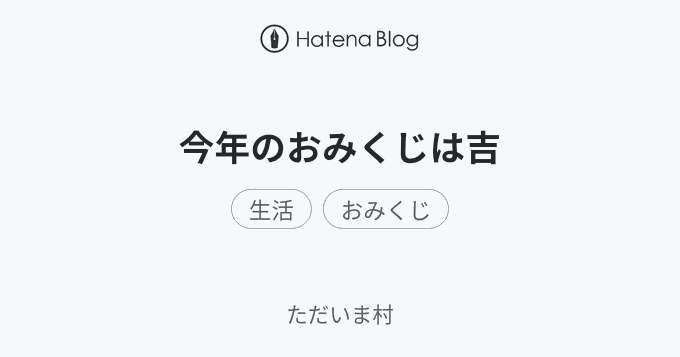 Hatena Blog

今年のおみくじは吉

生活

おみくじ

ただいま村